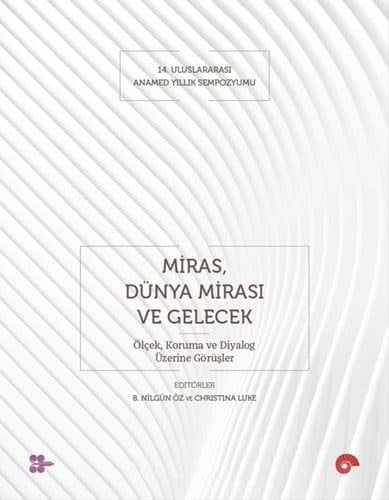 14. ULUSLARARASI
ANAMED YILLIK SEMPOZYUMU

MİRAS,
DÜNYA MİRASI
VE GELECEK

Ölçek, Koruma ve Diyalog
Üzerine Görüşler

EDİTÖRLER
B. NİLGÜN ÖZ ve CHRISTINA LUKE